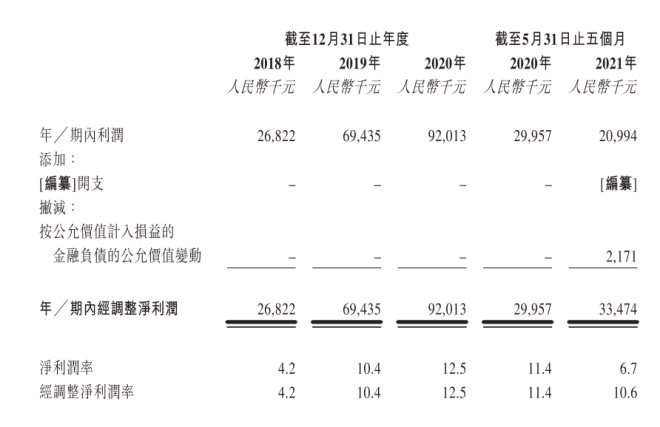 |  | 截至12月31日止年度 |  |  | 截至5月31日止五個月 |  |
|---|---|---|---|---|---|
|  | 2018年 | 2019年 | 2020年 | 2020年 | 2021年 |
|  | 人民幣千元 | 人民幣千元 | 人民幣千元 | 人民幣千元 | 人民幣千元 |
| 年／期內利潤 | 26,822 | 69,435 | 92,013 | 29,957 | 20,994 |
| 添加： |  |  |  |  |  |
| [編纂]開支 | – | – | – | – | [編纂] |
| 撇減： |  |  |  |  |  |
| 按公允價值計入損益的金融負債的公允價值變動 | – | – | – | – | 2,171 |
| 年／期內經調整淨利潤 | 26,822 | 69,435 | 92,013 | 29,957 | 33,474 |
| 淨利潤率 | 4.2 | 10.4 | 12.5 | 11.4 | 6.7 |
| 經調整淨利潤率 | 4.2 | 10.4 | 12.5 | 11.4 | 10.6 |